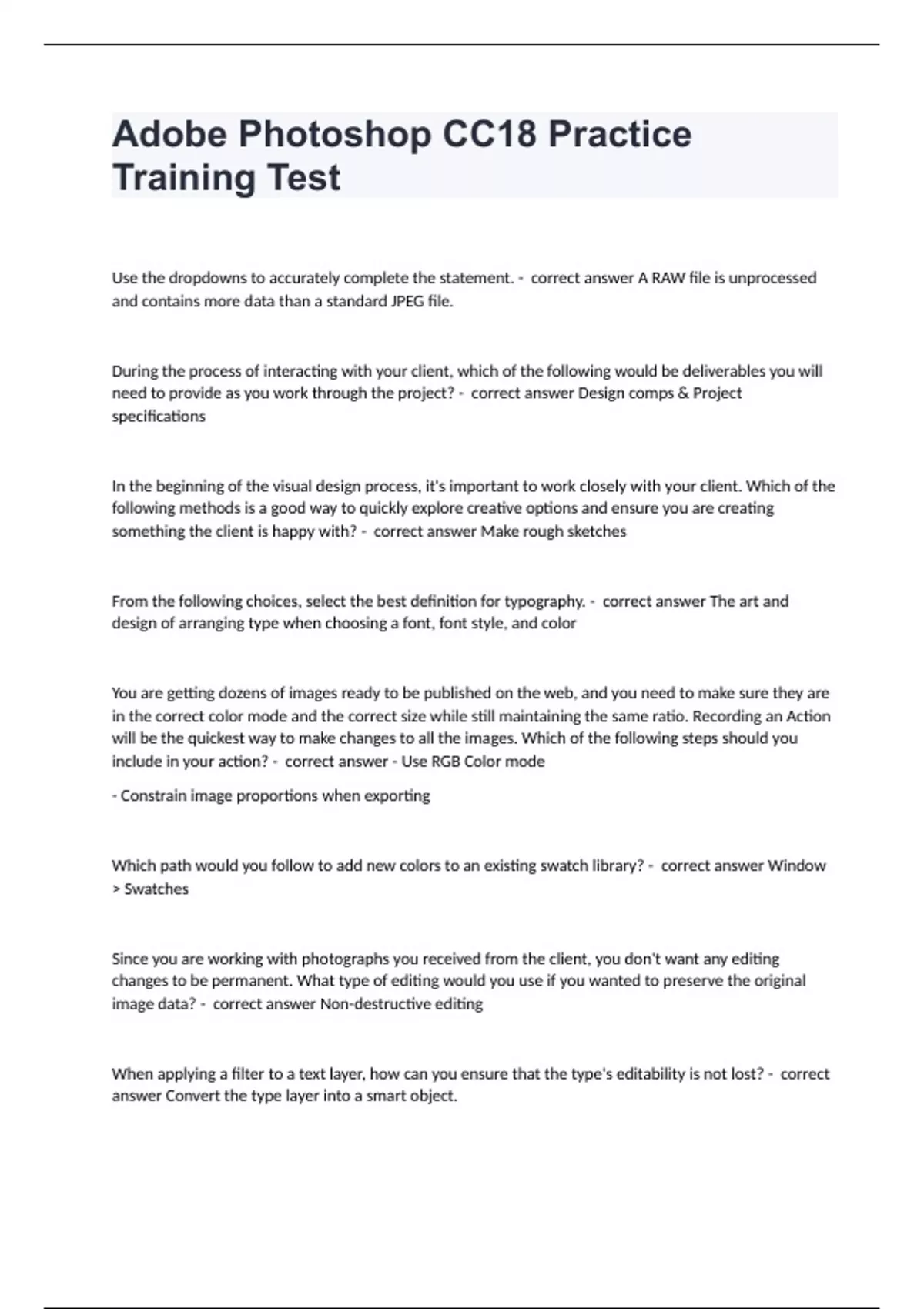 Adobe Photoshop CC18 Practice Training Test

Use the dropdowns to accurately complete the statement. - correct answer A RAW file is unprocessed and contains more data than a standard JPEG file.

During the process of interacting with your client, which of the following would be deliverables you will need to provide as you work through the project? - correct answer Design comps & Project specifications

In the beginning of the visual design process, it's important to work closely with your client. Which of the following methods is a good way to quickly explore creative options and ensure you are creating something the client is happy with? - correct answer Make rough sketches

From the following choices, select the best definition for typography. - correct answer The art and design of arranging type when choosing a font, font style, and color

You are getting dozens of images ready to be published on the web, and you need to make sure they are in the correct color mode and the correct size while still maintaining the same ratio. Recording an Action will be the quickest way to make changes to all the images. Which of the following steps should you include in your action? - correct answer - Use RGB Color mode

- Constrain image proportions when exporting

Which path would you follow to add new colors to an existing swatch library? - correct answer Window > Swatches

Since you are working with photographs you received from the client, you don't want any editing changes to be permanent. What type of editing would you use if you wanted to preserve the original image data? - correct answer Non-destructive editing

When applying a filter to a text layer, how can you ensure that the type's editability is not lost? - correct answer Convert the type layer into a smart object.